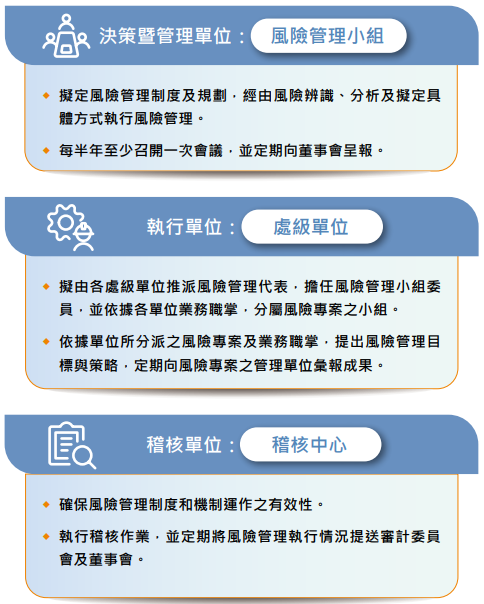 決策暨管理單位： 風險管理小組

◆ 擬定風險管理制度及規劃，經由風險辨識、分析及擬定具體方式執行風險管理。

◆ 每半年至少召開一次會議，並定期向董事會呈報。

執行單位： 處級單位

◆ 擬由各處級單位推派風險管理代表，擔任風險管理小組委員，並依據各單位業務職掌，分屬風險專案之小組。

◆ 依據單位所分派之風險專案及業務職掌，提出風險管理目標與策略，定期向風險專案之管理單位彙報成果。

稽核單位： 稽核中心

◆ 確保風險管理制度和機制運作之有效性。

◆ 執行稽核作業，並定期將風險管理執行情況提送審計委員會及董事會。